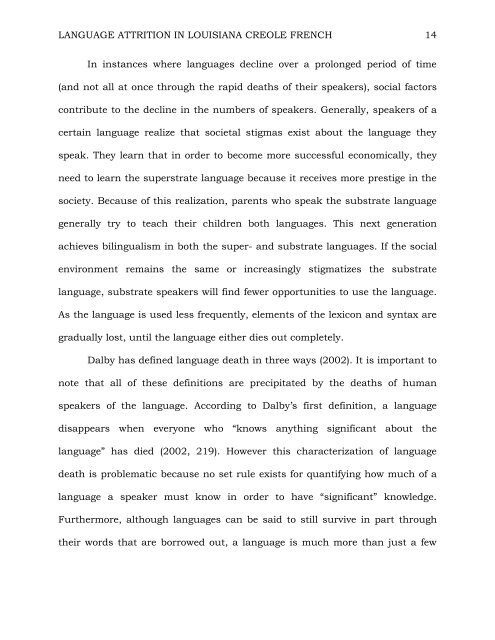 LANGUAGE ATTRITION IN LOUISIANA CREOLE FRENCH 14

In instances where languages decline over a prolonged period of time (and not all at once through the rapid deaths of their speakers), social factors contribute to the decline in the numbers of speakers. Generally, speakers of a certain language realize that societal stigmas exist about the language they speak. They learn that in order to become more successful economically, they need to learn the superstrate language because it receives more prestige in the society. Because of this realization, parents who speak the substrate language generally try to teach their children both languages. This next generation achieves bilingualism in both the super- and substrate languages. If the social environment remains the same or increasingly stigmatizes the substrate language, substrate speakers will find fewer opportunities to use the language. As the language is used less frequently, elements of the lexicon and syntax are gradually lost, until the language either dies out completely.

Dalby has defined language death in three ways (2002). It is important to note that all of these definitions are precipitated by the deaths of human speakers of the language. According to Dalby's first definition, a language disappears when everyone who "knows anything significant about the language" has died (2002, 219). However this characterization of language death is problematic because no set rule exists for quantifying how much of a language a speaker must know in order to have "significant" knowledge. Furthermore, although languages can be said to still survive in part through their words that are borrowed out, a language is much more than just a few